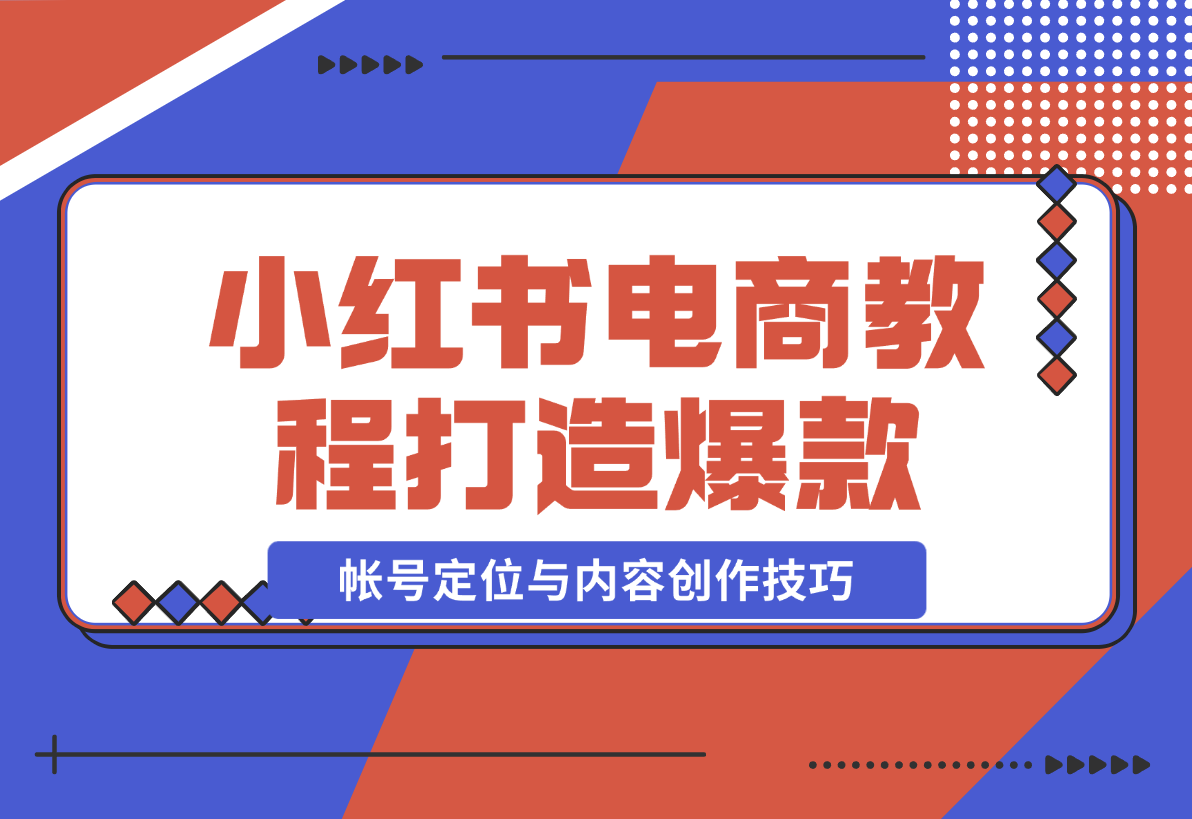 小红书电商教程打造爆款

帐号定位与内容创作技巧